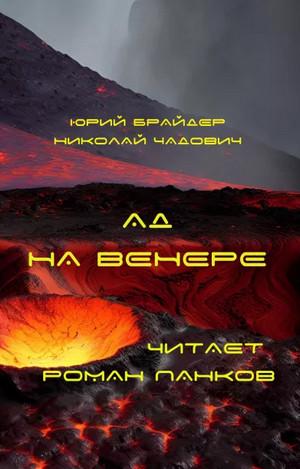 ЮРИЙ БРАЙДЕР
НИКОЛАЙ ЧАДОВИЧ

АД
НА ВЕНЕРЕ

ЧИТАЕТ
РОМАН ПАНКОВ